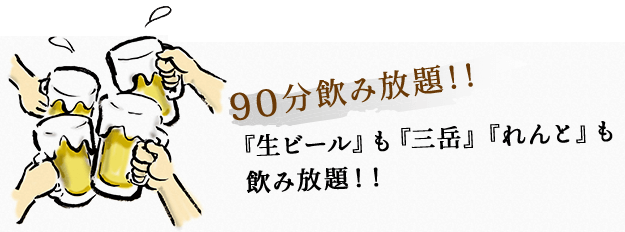 90分飲み放題!!

『生ビール』も『三岳』『れんと』も飲み放題!!